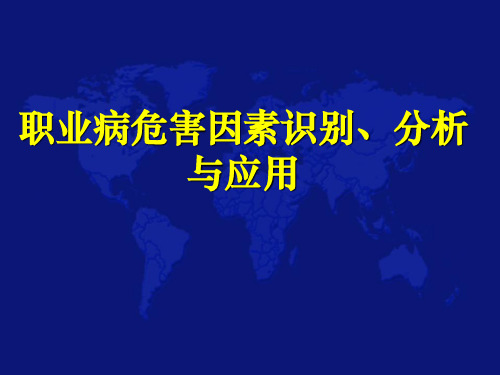 职业病危害因素识别、分析与应用